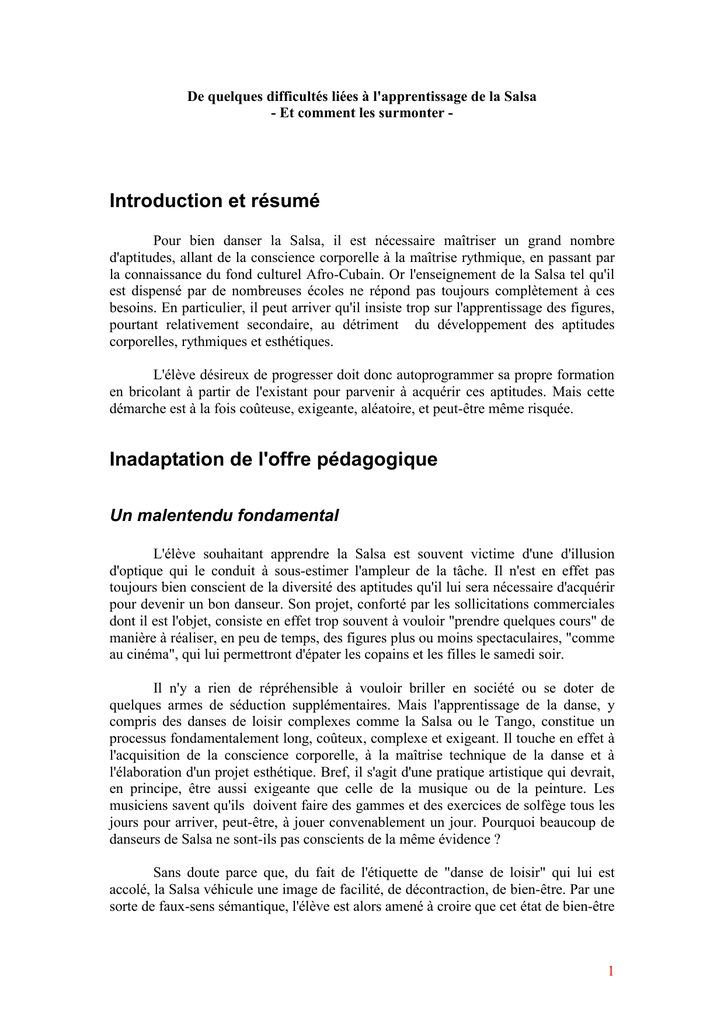 De quelques difficultés liées à l'apprentissage de la Salsa
- Et comment les surmonter -

Introduction et résumé

Pour bien danser la Salsa, il est nécessaire maîtriser un grand nombre d'aptitudes, allant de la conscience corporelle à la maîtrise rythmique, en passant par la connaissance du fond culturel Afro-Cubain. Or l'enseignement de la Salsa tel qu'il est dispensé par de nombreuses écoles ne répond pas toujours complètement à ces besoins. En particulier, il peut arriver qu'il insiste trop sur l'apprentissage des figures, pourtant relativement secondaire, au détriment du développement des aptitudes corporelles, rythmiques et esthétiques.

L'élève désireux de progresser doit donc autoprogrammer sa propre formation en bricolant à partir de l'existant pour parvenir à acquérir ces aptitudes. Mais cette démarche est à la fois coûteuse, exigeante, aléatoire, et peut-être même risquée.

Inadaptation de l'offre pédagogique

Un malentendu fondamental

L'élève souhaitant apprendre la Salsa est souvent victime d'une d'illusion d'optique qui le conduit à sous-estimer l'ampleur de la tâche. Il n'est en effet pas toujours bien conscient de la diversité des aptitudes qu'il lui sera nécessaire d'acquérir pour devenir un bon danseur. Son projet, conforté par les sollicitations commerciales dont il est l'objet, consiste en effet trop souvent à vouloir "prendre quelques cours" de manière à réaliser, en peu de temps, des figures plus ou moins spectaculaires, "comme au cinéma", qui lui permettront d'épater les copains et les filles le samedi soir.

Il n'y a rien de répréhensible à vouloir briller en société ou se doter de quelques armes de séduction supplémentaires. Mais l'apprentissage de la danse, y compris des danses de loisir complexes comme la Salsa ou le Tango, constitue un processus fondamentalement long, coûteux, complexe et exigeant. Il touche en effet à l'acquisition de la conscience corporelle, à la maîtrise technique de la danse et à l'élaboration d'un projet esthétique. Bref, il s'agit d'une pratique artistique qui devrait, en principe, être aussi exigeante que celle de la musique ou de la peinture. Les musiciens savent qu'ils doivent faire des gammes et des exercices de solfège tous les jours pour arriver, peut-être, à jouer convenablement un jour. Pourquoi beaucoup de danseurs de Salsa ne sont-ils pas conscients de la même évidence ?

Sans doute parce que, du fait de l'étiquette de "danse de loisir" qui lui est accolé, la Salsa véhicule une image de facilité, de décontraction, de bien-être. Par une sorte de faux-sens sémantique, l'élève est alors amené à croire que cet état de bien-être

1